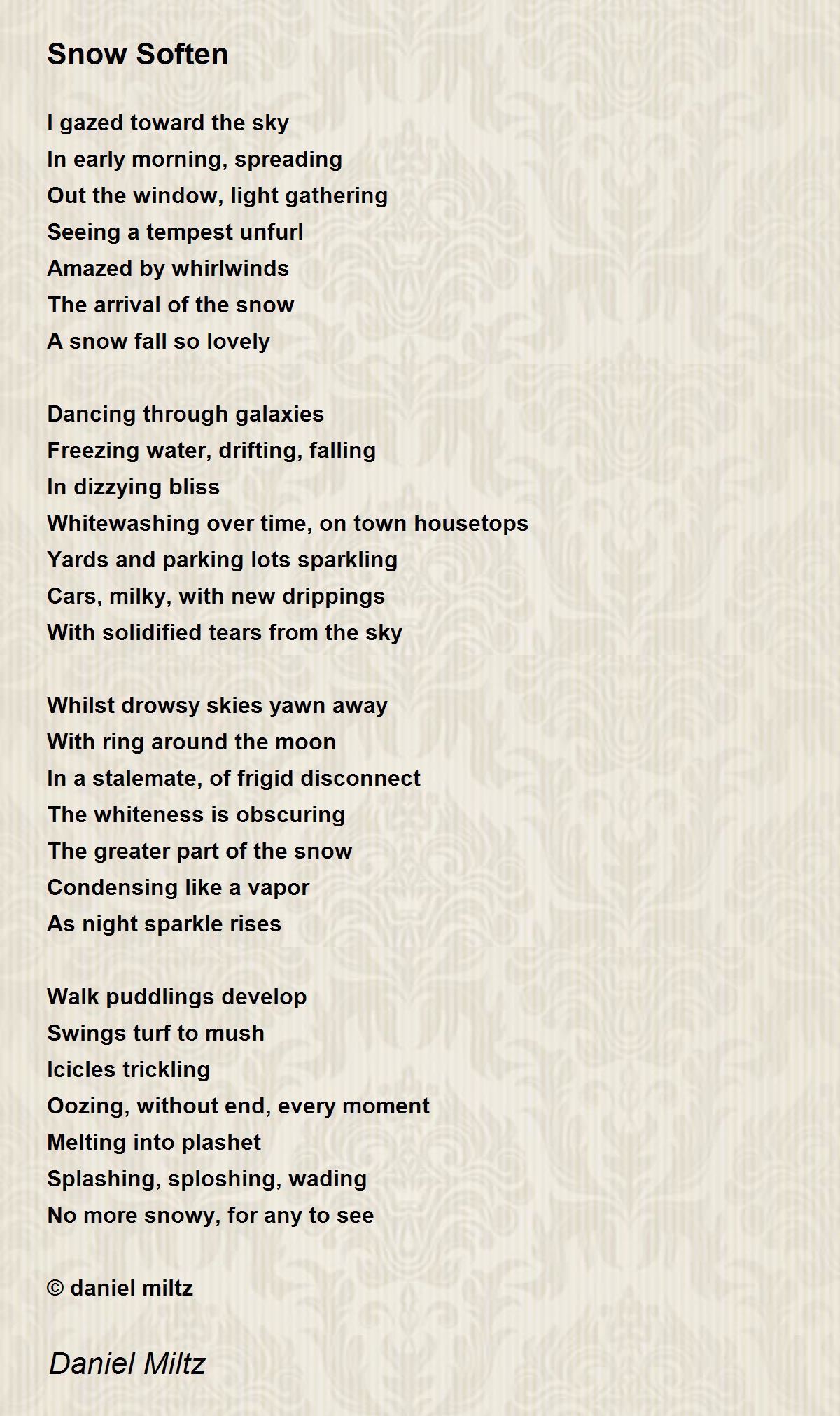 Snow Soften

I gazed toward the sky
In early morning, spreading
Out the window, light gathering
Seeing a tempest unfurl
Amazed by whirlwinds
The arrival of the snow
A snow fall so lovely

Dancing through galaxies
Freezing water, drifting, falling
In dizzying bliss
Whitewashing over time, on town housetops
Yards and parking lots sparkling
Cars, milky, with new drippings
With solidified tears from the sky

Whilst drowsy skies yawn away
With ring around the moon
In a stalemate, of frigid disconnect
The whiteness is obscuring
The greater part of the snow
Condensing like a vapor
As night sparkle rises

Walk puddlings develop
Swings turf to mush
Icicles trickling
Oozing, without end, every moment
Melting into plashet
Splashing, sploshing, wading
No more snowy, for any to see

© daniel miltz

Daniel Miltz